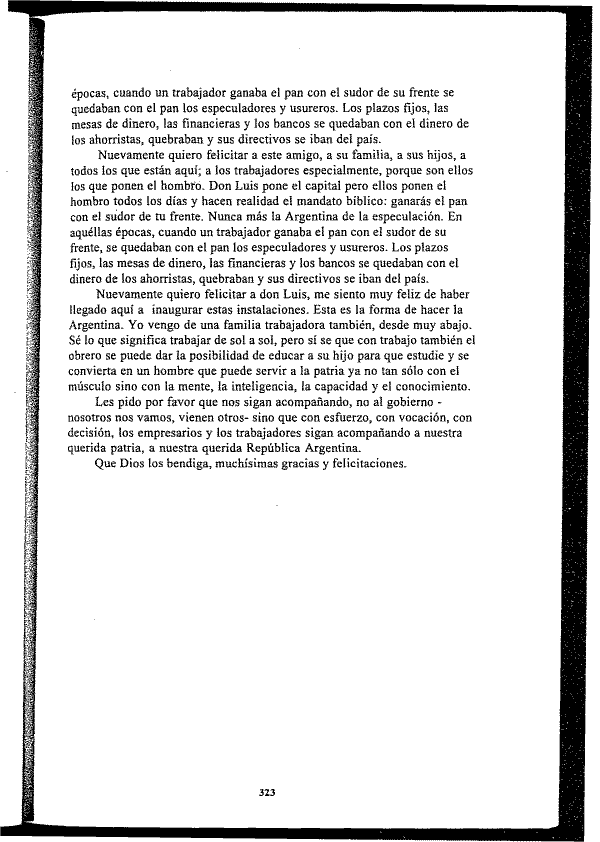 épocas, cuando un trabajador ganaba el pan con el sudor de su frente se quedaban con el pan los especuladores y usureros. Los plazos fijos, las mesas de dinero, las financieras y los bancos se quedaban con el dinero de los ahorristas, quebraban y sus directivos se iban del país.

Nuevamente quiero felicitar a este amigo, a su familia, a sus hijos, a todos los que están aquí; a los trabajadores especialmente, porque son ellos los que ponen el hombro. Don Luis pone el capital pero ellos ponen el hombro todos los días y hacen realidad el mandato bíblico: ganarás el pan con el sudor de tu frente. Nunca más la Argentina de la especulación. En aquéllas épocas, cuando un trabajador ganaba el pan con el sudor de su frente, se quedaban con el pan los especuladores y usureros. Los plazos fijos, las mesas de dinero, las financieras y los bancos se quedaban con el dinero de los ahorristas, quebraban y sus directivos se iban del país.

Nuevamente quiero felicitar a don Luis, me siento muy feliz de haber llegado aquí a inaugurar estas instalaciones. Esta es la forma de hacer la Argentina. Yo vengo de una familia trabajadora también, desde muy abajo. Sé lo que significa trabajar de sol a sol, pero sí se que con trabajo también el obrero se puede dar la posibilidad de educar a su hijo para que estudie y se convierta en un hombre que puede servir a la patria ya no tan sólo con el músculo sino con la mente, la inteligencia, la capacidad y el conocimiento.

Les pido por favor que nos sigan acompañando, no al gobierno - nosotros nos vamos, vienen otros- sino que con esfuerzo, con vocación, con decisión, los empresarios y los trabajadores sigan acompañando a nuestra querida patria, a nuestra querida República Argentina.

Que Dios los bendiga, muchísimas gracias y felicitaciones.

323